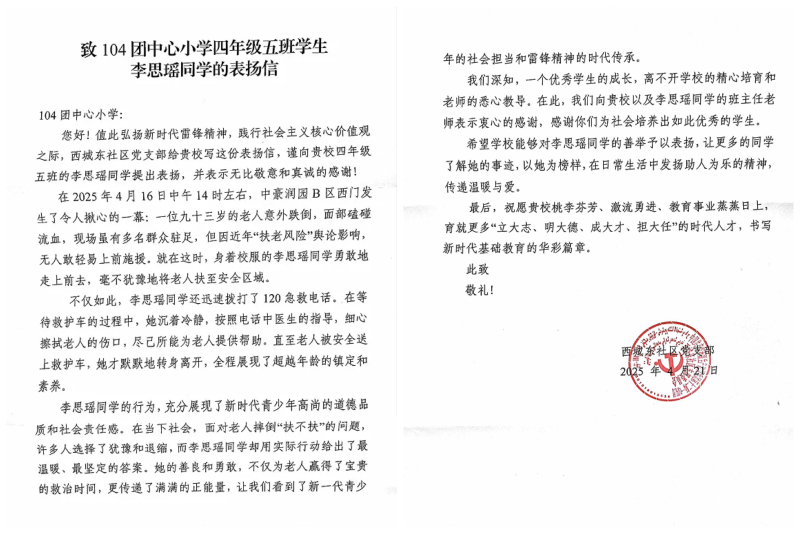 致 104 团中心小学四年级五班学生
李思瑶同学的表扬信

104 团中心小学：

您好！值此弘扬新时代雷锋精神，践行社会主义核心价值观之际，西城东社区党支部给贵校写这份表扬信，谨向贵校四年级五班的李思瑶同学提出表扬，并表示无比敬意和真诚的感谢！

在 2025 年 4 月 16 日中午 14 时左右，中豪润园 B 区西门发生了令人揪心的一幕：一位九十三岁的老人意外跌倒，面部磕碰流血，现场虽有多名群众驻足，但因近年“扶老风险”舆论影响，无人敢轻易上前施援。就在这时，身着校服的李思瑶同学勇敢地走上前去，毫不犹豫地将老人扶至安全区域。

不仅如此，李思瑶同学还迅速拨打了 120 急救电话。在等待救护车的过程中，她沉着冷静，按照电话中医生的指导，细心擦拭老人的伤口，尽己所能为老人提供帮助。直至老人被安全送上救护车，她才默默地转身离开，全程展现了超越年龄的镇定和素养。

李思瑶同学的行为，充分展现了新时代青少年高尚的道德品质和社会责任感。在当下社会，面对老人摔倒“扶不扶”的问题，许多人选择了犹豫和退缩，而李思瑶同学却用实际行动给出了最温暖、最坚定的答案。她的善良和勇敢，不仅为老人赢得了宝贵的救治时间，更传递了满满的正能量，让我们看到了新一代青少年的社会担当和雷锋精神的时代传承。

我们深知，一个优秀学生的成长，离不开学校的精心培育和老师的悉心教导。在此，我们向贵校以及李思瑶同学的班主任老师表示衷心的感谢，感谢你们为社会培养出如此优秀的学生。

希望学校能够对李思瑶同学的善举予以表扬，让更多的同学了解她的事迹，以她为榜样，在日常生活中发扬助人为乐的精神，传递温暖与爱。

最后，祝愿贵校桃李芬芳、激流勇进、教育事业蒸蒸日上，育就更多“立大志、明大德、成大才、担大任”的时代人才，书写新时代基础教育的华彩篇章。

此致

敬礼！

西城东社区党支部
2025 年 4 月 21 日